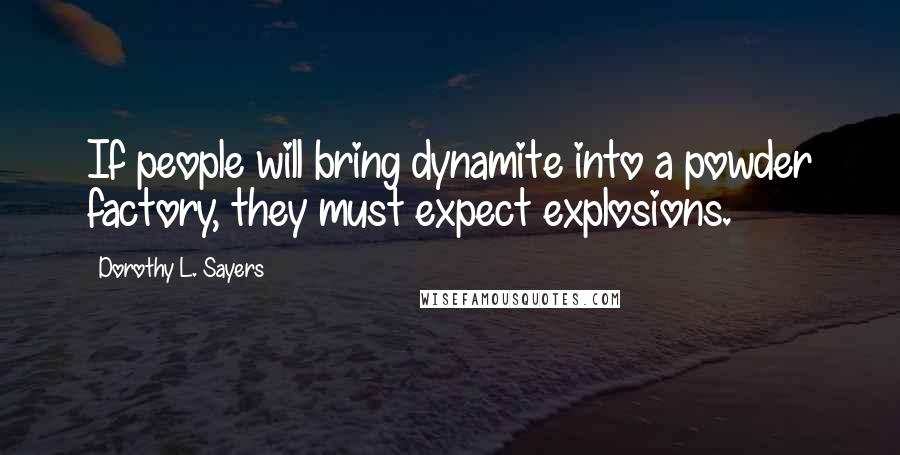 If people will bring dynamite into a powder factory, they must expect explosions.

Dorothy L. Sayers

WISEFAMOUSQUOTES.COM